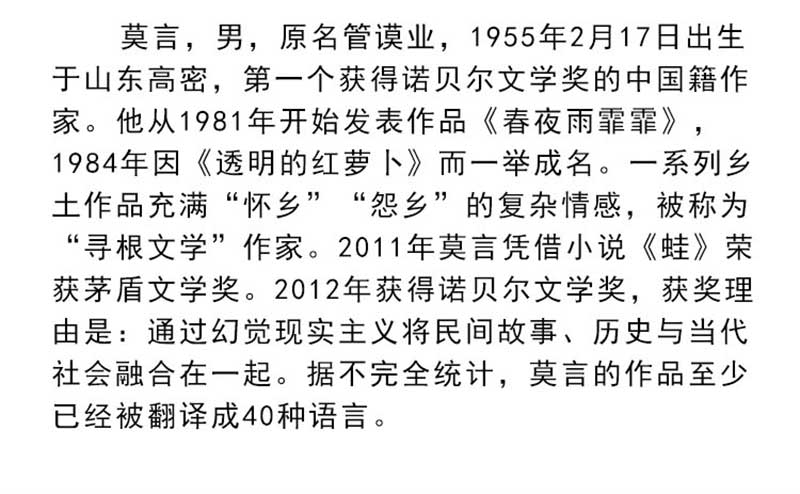 莫言，男，原名管谟业，1955年2月17日出生于山东高密，第一个获得诺贝尔文学奖的中国籍作家。他从1981年开始发表作品《春夜雨霏霏》，1984年因《透明的红萝卜》而一举成名。一系列乡土作品充满“怀乡”“怨乡”的复杂情感，被称为“寻根文学”作家。2011年莫言凭借小说《蛙》荣获茅盾文学奖。2012年获得诺贝尔文学奖，获奖理由是：通过幻觉现实主义将民间故事、历史与当代社会融合在一起。据不完全统计，莫言的作品至少已经被翻译成40种语言。